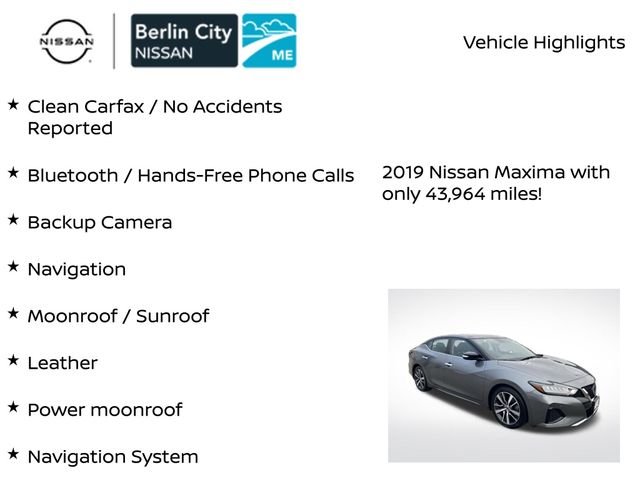 NISSAN

Berlin City
NISSAN
ME

Vehicle Highlights

★ Clean Carfax / No Accidents Reported

★ Bluetooth / Hands-Free Phone Calls

★ Backup Camera

★ Navigation

★ Moonroof / Sunroof

★ Leather

★ Power moonroof

★ Navigation System

2019 Nissan Maxima with only 43,964 miles!